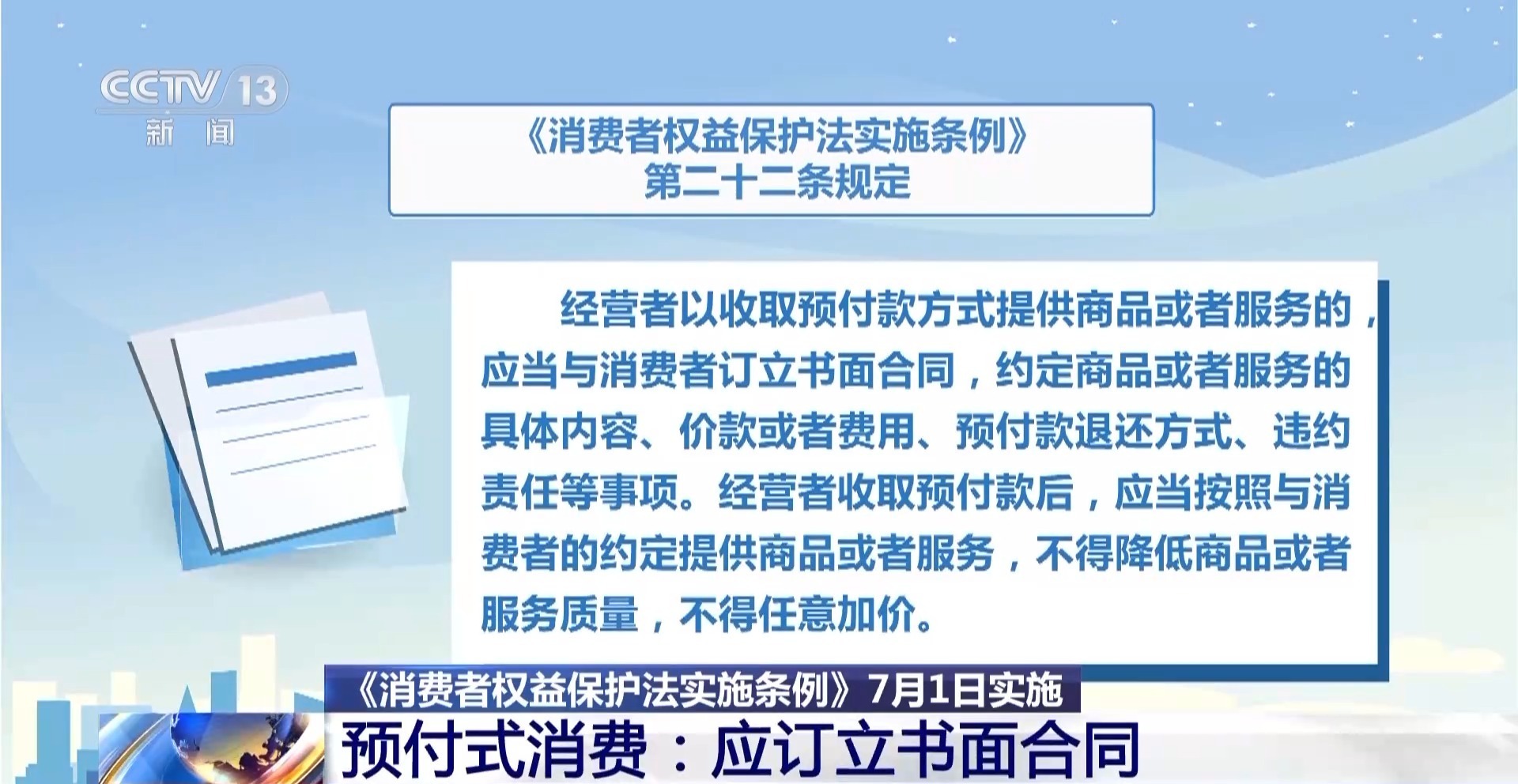 CCTV 13
新闻

《消费者权益保护法实施条例》
第二十二条规定

经营者以收取预付款方式提供商品或者服务的，应当与消费者订立书面合同，约定商品或者服务的具体内容、价款或者费用、预付款退还方式、违约责任等事项。经营者收取预付款后，应当按照与消费者的约定提供商品或者服务，不得降低商品或者服务质量，不得任意加价。

《消费者权益保护法实施条例》7月1日实施
预付式消费：应订立书面合同